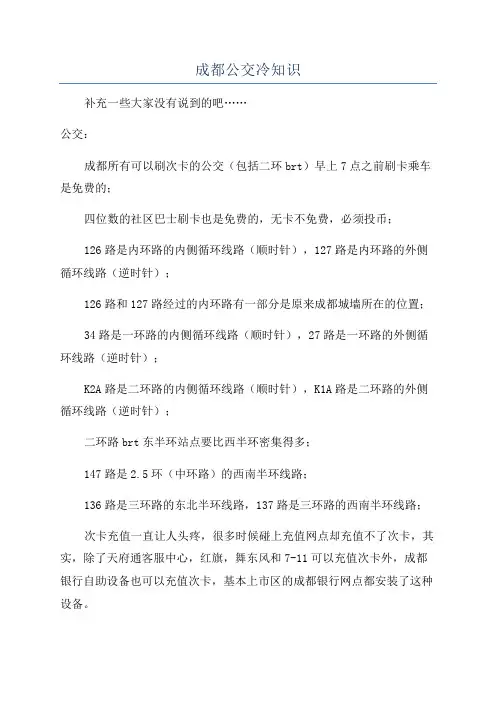 成都公交冷知识

补充一些大家没有说到的吧……

公交：

成都所有可以刷次卡的公交（包括二环 brt）早上 7 点之前刷卡乘车是免费的；

四位数的社区巴士刷卡也是免费的，无卡不免费，必须投币；

126 路是内环路的内侧循环线路（顺时针），127 路是内环路的外侧循环线路（逆时针）；

126 路和 127 路经过的内环路有一部分是原来成都城墙所在的位置；

34 路是一环路的内侧循环线路（顺时针），27 路是一环路的外侧循环线路（逆时针）；

K2A 路是二环路的内侧循环线路（顺时针），K1A 路是二环路的外侧循环线路（逆时针）；

二环路 brt 东半环站点要比西半环密集得多；

147 路是 2.5 环（中环路）的西南半环线路；

136 路是三环路的东北半环线路，137 路是三环路的西南半环线路；

次卡充值一直让人头疼，很多时候碰上充值网点却充值不了次卡，其实，除了天府通客服中心，红旗，舞东风和 7-11 可以充值次卡外，成都银行自助设备也可以充值次卡，基本上市区的成都银行网点都安装了这种设备。